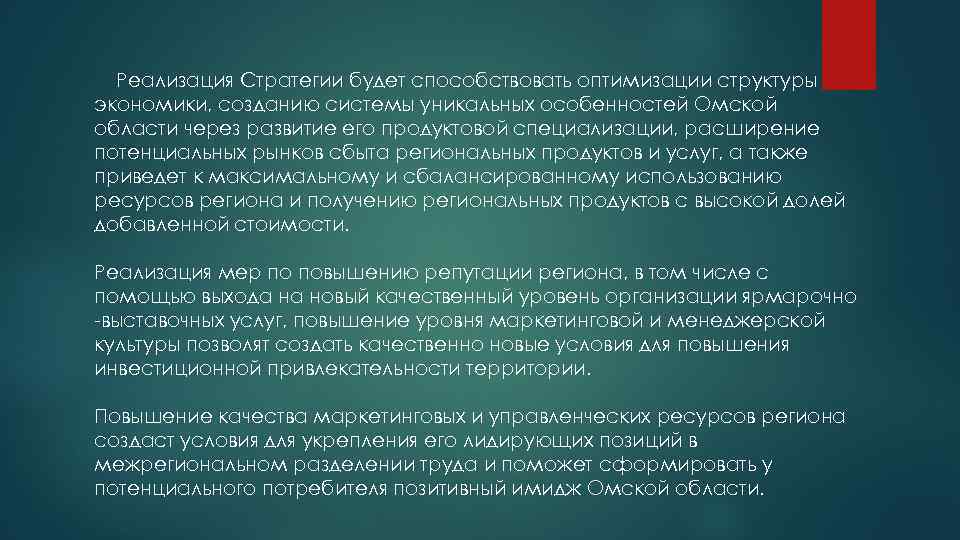 Реализация Стратегии будет способствовать оптимизации структуры экономики, созданию системы уникальных особенностей Омской области через развитие его продуктовой специализации, расширение потенциальных рынков сбыта региональных продуктов и услуг, а также приведет к максимальному и сбалансированному использованию ресурсов региона и получению региональных продуктов с высокой долей добавленной стоимости.

Реализация мер по повышению репутации региона, в том числе с помощью выхода на новый качественный уровень организации ярмарочно -выставочных услуг, повышение уровня маркетинговой и менеджерской культуры позволят создать качественно новые условия для повышения инвестиционной привлекательности территории.

Повышение качества маркетинговых и управленческих ресурсов региона создаст условия для укрепления его лидирующих позиций в межрегиональном разделении труда и поможет сформировать у потенциального потребителя позитивный имидж Омской области.